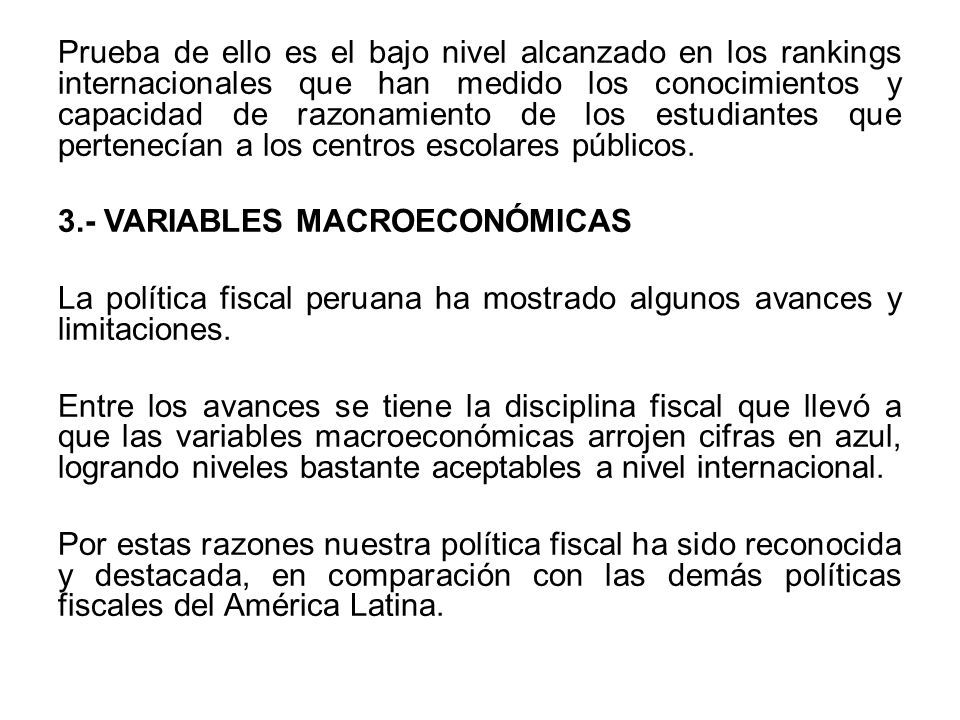 Prueba de ello es el bajo nivel alcanzado en los rankings internacionales que han medido los conocimientos y capacidad de razonamiento de los estudiantes que pertenecían a los centros escolares públicos.

3.- VARIABLES MACROECONÓMICAS

La política fiscal peruana ha mostrado algunos avances y limitaciones.

Entre los avances se tiene la disciplina fiscal que llevó a que las variables macroeconómicas arrojen cifras en azul, logrando niveles bastante aceptables a nivel internacional.

Por estas razones nuestra política fiscal ha sido reconocida y destacada, en comparación con las demás políticas fiscales del América Latina.